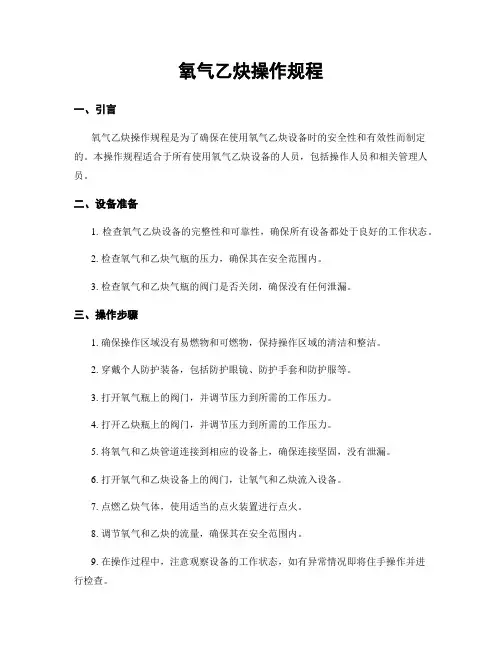 氧气乙炔操作规程

一、引言

氧气乙炔操作规程是为了确保在使用氧气乙炔设备时的安全性和有效性而制定的。本操作规程适合于所有使用氧气乙炔设备的人员，包括操作人员和相关管理人员。

二、设备准备

1. 检查氧气乙炔设备的完整性和可靠性，确保所有设备都处于良好的工作状态。

2. 检查氧气和乙炔气瓶的压力，确保其在安全范围内。

3. 检查氧气和乙炔气瓶的阀门是否关闭，确保没有任何泄漏。

三、操作步骤

1. 确保操作区域没有易燃物和可燃物，保持操作区域的清洁和整洁。

2. 穿戴个人防护装备，包括防护眼镜、防护手套和防护服等。

3. 打开氧气瓶上的阀门，并调节压力到所需的工作压力。

4. 打开乙炔瓶上的阀门，并调节压力到所需的工作压力。

5. 将氧气和乙炔管道连接到相应的设备上，确保连接坚固，没有泄漏。

6. 打开氧气和乙炔设备上的阀门，让氧气和乙炔流入设备。

7. 点燃乙炔气体，使用适当的点火装置进行点火。

8. 调节氧气和乙炔的流量，确保其在安全范围内。

9. 在操作过程中，注意观察设备的工作状态，如有异常情况即将住手操作并进行检查。